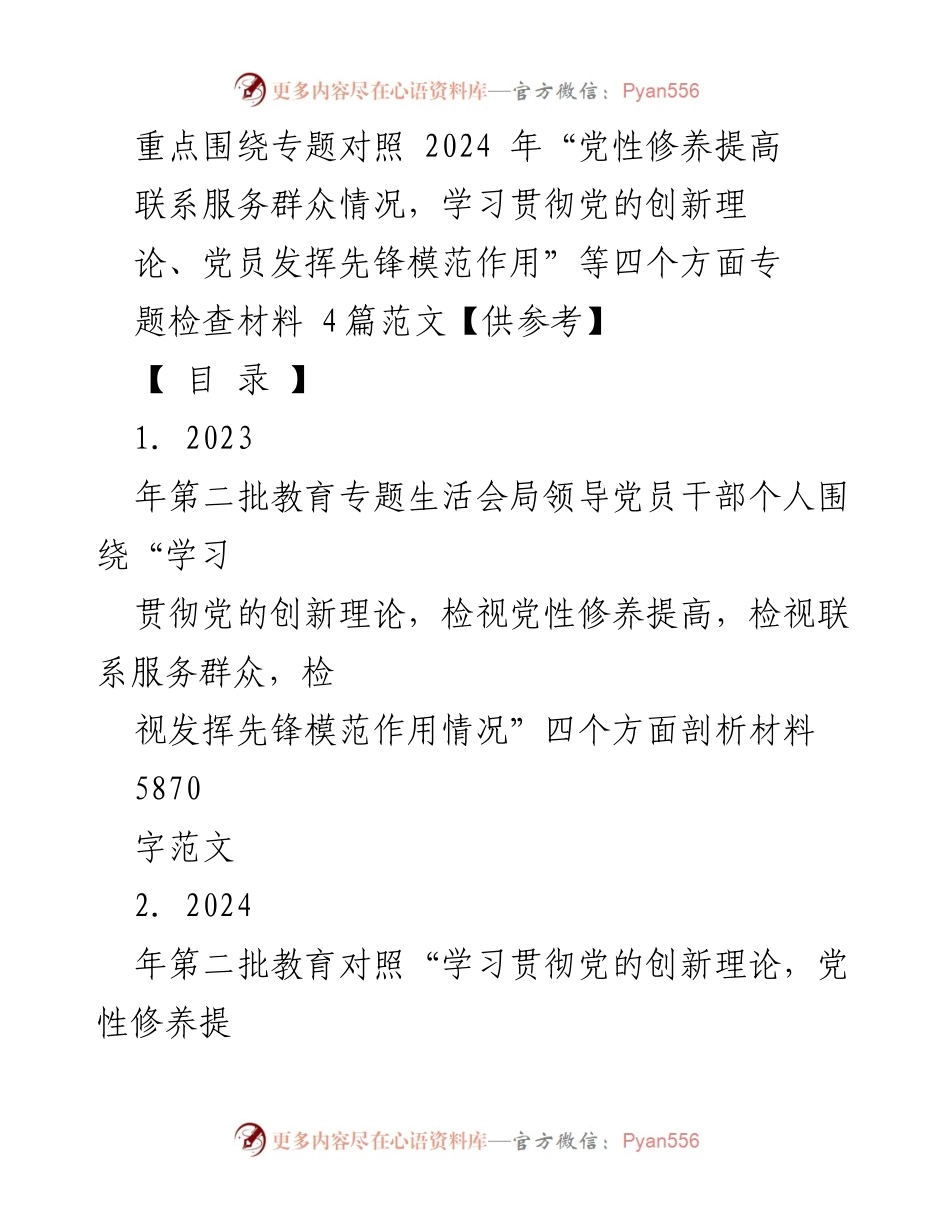 更多内容尽在心语资料库—官方微信：Pyan556

重点围绕专题对照 2024 年“党性修养提高联系服务群众情况，学习贯彻党的创新理论、党员发挥先锋模范作用”等四个方面专题检查材料 4篇范文【供参考】

【 目 录 】

1. 2023

年第二批教育专题生活会局领导党员干部个人围绕“学习

贯彻党的创新理论，检视党性修养提高，检视联系服务群众，检

视发挥先锋模范作用情况”四个方面剖析材料

5870

字范文

2. 2024

年第二批教育对照“学习贯彻党的创新理论，党性修养提

更多内容尽在心语资料库—官方微信：Pyan556